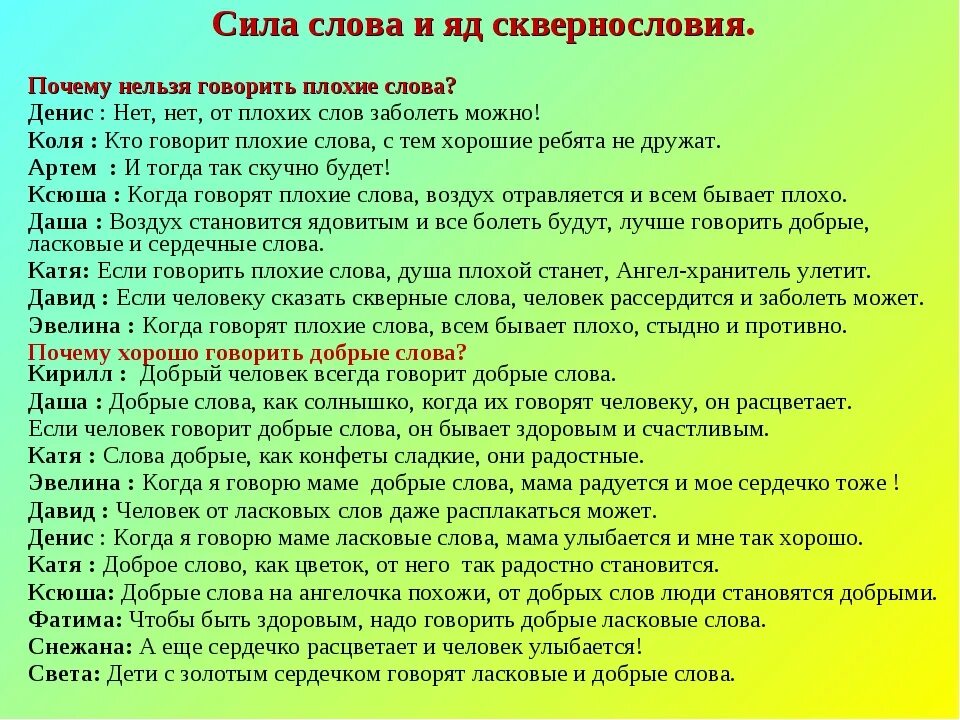 Сила слова и яд сквернословия.

Почему нельзя говорить плохие слова?
Денис : Нет, нет, от плохих слов заболеть можно!
Коля : Кто говорит плохие слова, с тем хорошие ребята не дружат.
Артем : И тогда так скучно будет!
Ксюша : Когда говорят плохие слова, воздух отравляется и всем бывает плохо.
Даша : Воздух становится ядовитым и все болеть будут, лучше говорить добрые, ласковые и сердечные слова.
Катя: Если говорить плохие слова, душа плохой станет, Ангел-хранитель улетит.
Давид : Если человеку сказать скверные слова, человек рассердится и заболеть может.
Эвелина : Когда говорят плохие слова, всем бывает плохо, стыдно и противно.
Почему хорошо говорить добрые слова?
Кирилл : Добрый человек всегда говорит добрые слова.
Даша : Добрые слова, как солнышко, когда их говорят человеку, он расцветает.
Если человек говорит добрые слова, он бывает здоровым и счастливым.
Катя : Слова добрые, как конфеты сладкие, они радостные.
Эвелина : Когда я говорю маме добрые слова, мама радуется и мое сердечко тоже !
Давид : Человек от ласковых слов даже расплакаться может.
Денис : Когда я говорю маме ласковые слова, мама улыбается и мне так хорошо.
Катя : Доброе слово, как цветок, от него так радостно становится.
Ксюша: Добрые слова на ангелочка похожи, от добрых слов люди становятся добрыми.
Фатима: Чтобы быть здоровым, надо говорить добрые ласковые слова.
Снежана: А еще сердечко расцветает и человек улыбается!
Света: Дети с золотым сердечком говорят ласковые и добрые слова.